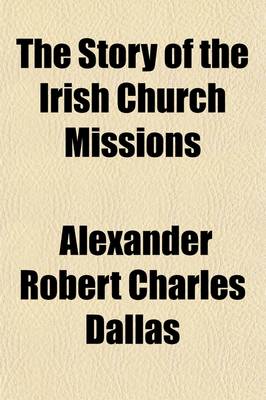 The Story of the Irish Church Missions

Alexander Robert Charles Dallas